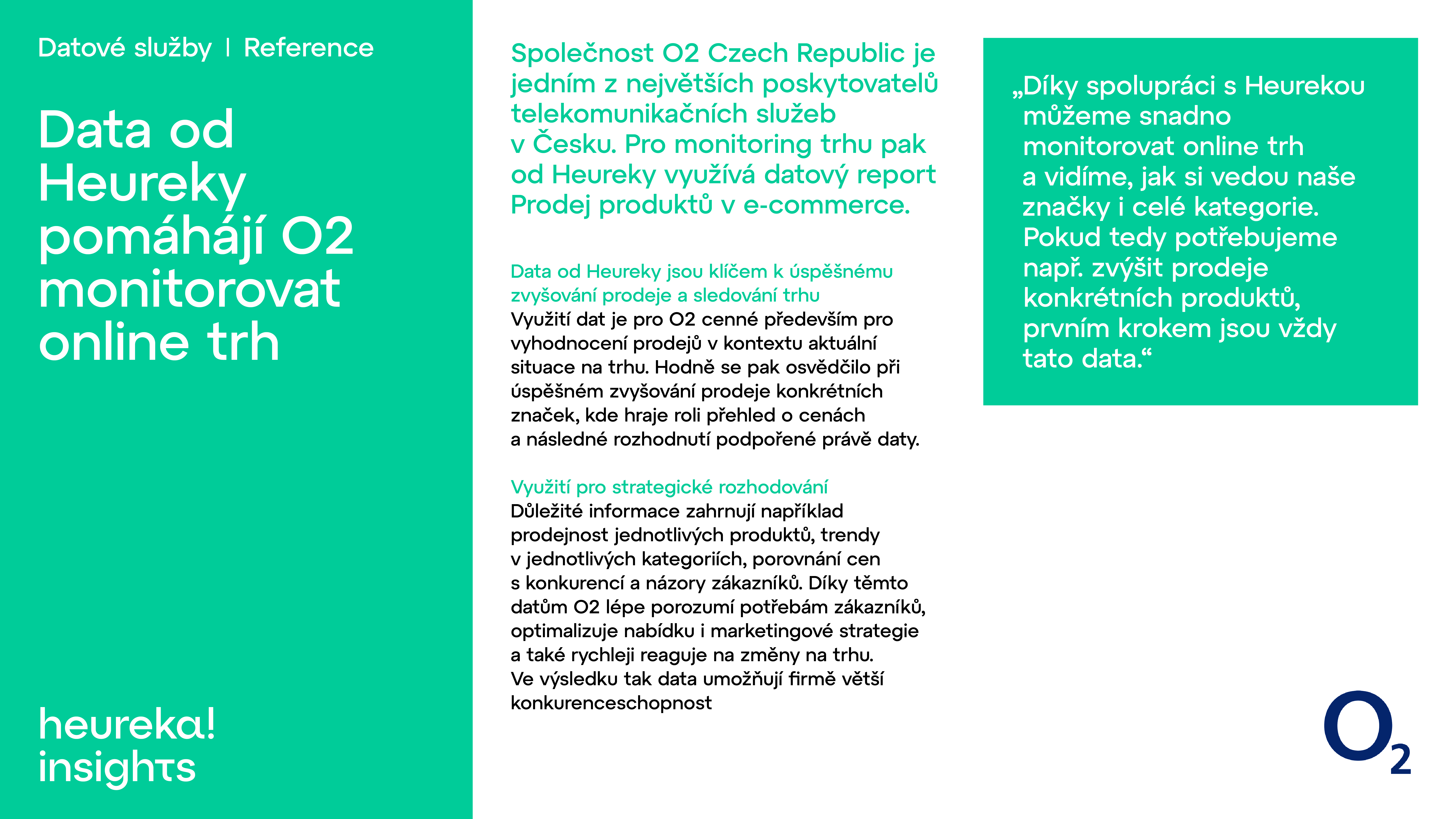 Datové služby | Reference

Data od Heureky pomáhájí O2 monitorovat online trh

heureka! insights

Společnost O2 Czech Republic je jedním z největších poskytovatelů telekomunikačních služeb v Česku. Pro monitoring trhu pak od Heureky využívá datový report Prodej produktů v e-commerce.

Data od Heureky jsou klíčem k úspěšnému zvyšování prodeje a sledování trhu
Využití dat je pro O2 cenné především pro vyhodnocení prodejů v kontextu aktuální situace na trhu. Hodně se pak osvědčilo při úspěšném zvyšování prodeje konkrétních značek, kde hraje roli přehled o cenách a následné rozhodnutí podpořené právě daty.

Využití pro strategické rozhodování
Důležité informace zahrnují například prodejnost jednotlivých produktů, trendy v jednotlivých kategoriích, porovnání cen s konkurencí a názory zákazníků. Díky těmto datům O2 lépe porozumí potřebám zákazníků, optimalizuje nabídku i marketingové strategie a také rychleji reaguje na změny na trhu. Ve výsledku tak data umožňují firmě větší konkurenceschopnost

„Díky spolupráci s Heurekou můžeme snadno monitorovat online trh a vidíme, jak si vedou naše značky i celé kategorie. Pokud tedy potřebujeme např. zvýšit prodeje konkrétních produktů, prvním krokem jsou vždy tato data.“

$O_2$